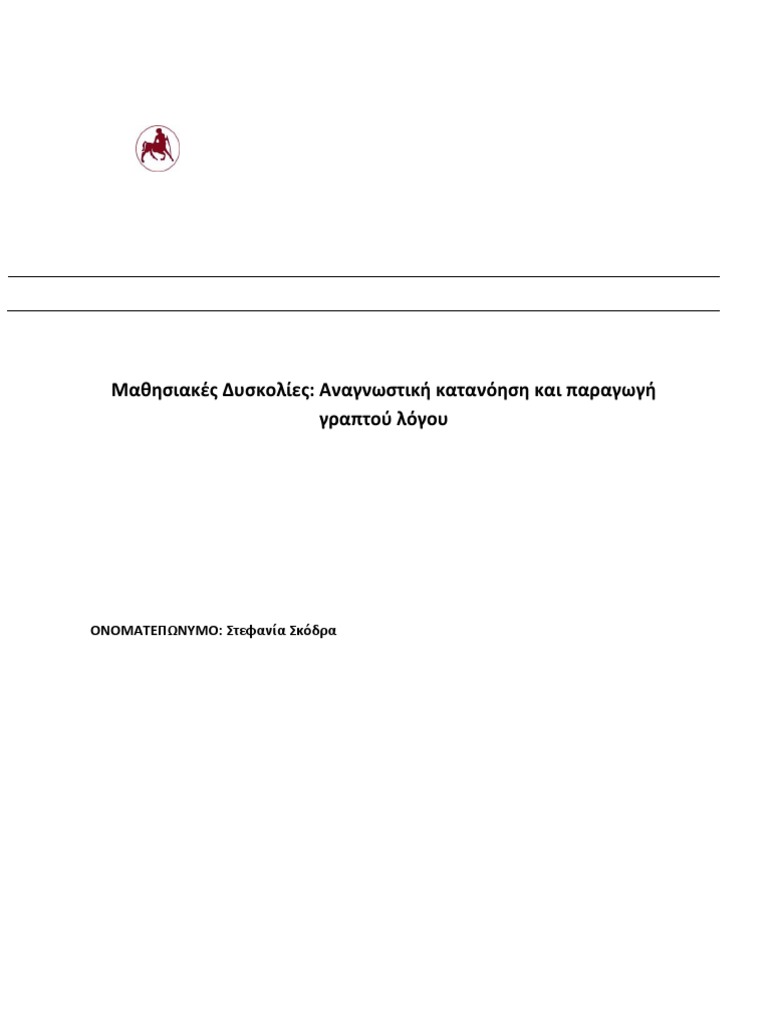 Μαθησιακές Δυσκολίες: Αναγνωστική κατανόηση και παραγωγή γραπτού λόγου

ΟΝΟΜΑΤΕΠΩΝΥΜΟ: Στεφανία Σκόδρα